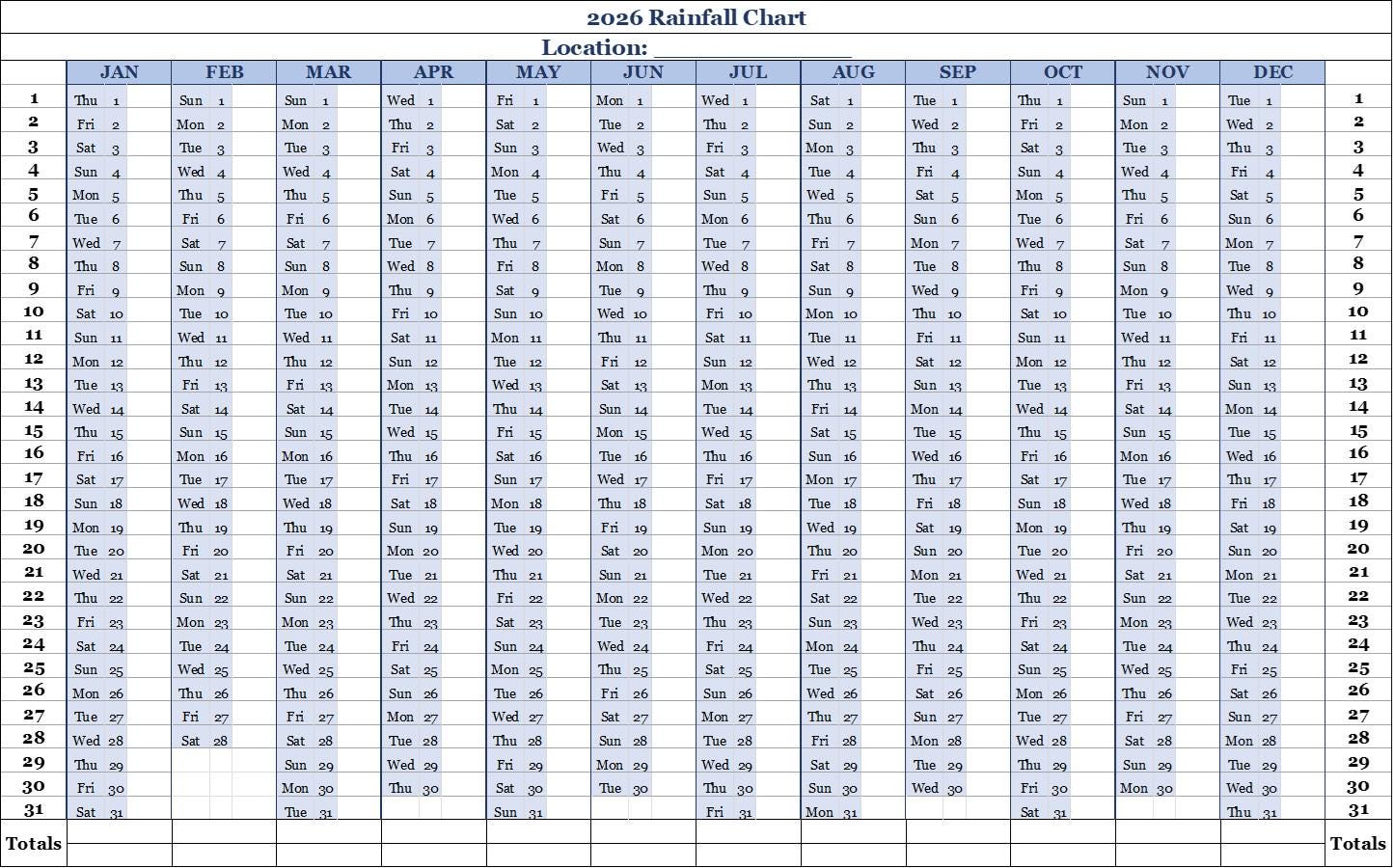 2026 Rainfall Chart

Location: _______________

| | JAN | FEB | MAR | APR | MAY | JUN | JUL | AUG | SEP | OCT | NOV | DEC | |
|---|---|---|---|---|---|---|---|---|---|---|---|---|---|
| 1 | Thu 1 | Sun 1 | Sun 1 | Wed 1 | Fri 1 | Mon 1 | Wed 1 | Sat 1 | Tue 1 | Thu 1 | Sun 1 | Tue 1 | 1 |
| 2 | Fri 2 | Mon 2 | Mon 2 | Thu 2 | Sat 2 | Tue 2 | Thu 2 | Sun 2 | Wed 2 | Fri 2 | Mon 2 | Wed 2 | 2 |
| 3 | Sat 3 | Tue 3 | Tue 3 | Fri 3 | Sun 3 | Wed 3 | Fri 3 | Mon 3 | Thu 3 | Sat 3 | Tue 3 | Thu 3 | 3 |
| 4 | Sun 4 | Wed 4 | Wed 4 | Sat 4 | Mon 4 | Thu 4 | Sat 4 | Tue 4 | Fri 4 | Sun 4 | Wed 4 | Fri 4 | 4 |
| 5 | Mon 5 | Thu 5 | Thu 5 | Sun 5 | Tue 5 | Fri 5 | Sun 5 | Wed 5 | Sat 5 | Mon 5 | Thu 5 | Sat 5 | 5 |
| 6 | Tue 6 | Fri 6 | Fri 6 | Mon 6 | Wed 6 | Sat 6 | Mon 6 | Thu 6 | Sun 6 | Tue 6 | Fri 6 | Sun 6 | 6 |
| 7 | Wed 7 | Sat 7 | Sat 7 | Tue 7 | Thu 7 | Sun 7 | Tue 7 | Fri 7 | Mon 7 | Wed 7 | Sat 7 | Mon 7 | 7 |
| 8 | Thu 8 | Sun 8 | Sun 8 | Wed 8 | Fri 8 | Mon 8 | Wed 8 | Sat 8 | Tue 8 | Thu 8 | Sun 8 | Tue 8 | 8 |
| 9 | Fri 9 | Mon 9 | Mon 9 | Thu 9 | Sat 9 | Tue 9 | Thu 9 | Sun 9 | Wed 9 | Fri 9 | Mon 9 | Wed 9 | 9 |
| 10 | Sat 10 | Tue 10 | Tue 10 | Fri 10 | Sun 10 | Wed 10 | Fri 10 | Mon 10 | Thu 10 | Sat 10 | Tue 10 | Thu 10 | 10 |
| 11 | Sun 11 | Wed 11 | Wed 11 | Sat 11 | Mon 11 | Thu 11 | Sat 11 | Tue 11 | Fri 11 | Sun 11 | Wed 11 | Fri 11 | 11 |
| 12 | Mon 12 | Thu 12 | Thu 12 | Sun 12 | Tue 12 | Fri 12 | Sun 12 | Wed 12 | Sat 12 | Mon 12 | Thu 12 | Sat 12 | 12 |
| 13 | Tue 13 | Fri 13 | Fri 13 | Mon 13 | Wed 13 | Sat 13 | Mon 13 | Thu 13 | Sun 13 | Tue 13 | Fri 13 | Sun 13 | 13 |
| 14 | Wed 14 | Sat 14 | Sat 14 | Tue 14 | Thu 14 | Sun 14 | Tue 14 | Fri 14 | Mon 14 | Wed 14 | Sat 14 | Mon 14 | 14 |
| 15 | Thu 15 | Sun 15 | Sun 15 | Wed 15 | Fri 15 | Mon 15 | Wed 15 | Sat 15 | Tue 15 | Thu 15 | Sun 15 | Tue 15 | 15 |
| 16 | Fri 16 | Mon 16 | Mon 16 | Thu 16 | Sat 16 | Tue 16 | Thu 16 | Sun 16 | Wed 16 | Fri 16 | Mon 16 | Wed 16 | 16 |
| 17 | Sat 17 | Tue 17 | Tue 17 | Fri 17 | Sun 17 | Wed 17 | Fri 17 | Mon 17 | Thu 17 | Sat 17 | Tue 17 | Thu 17 | 17 |
| 18 | Sun 18 | Wed 18 | Wed 18 | Sat 18 | Mon 18 | Thu 18 | Sat 18 | Tue 18 | Fri 18 | Sun 18 | Wed 18 | Fri 18 | 18 |
| 19 | Mon 19 | Thu 19 | Thu 19 | Sun 19 | Tue 19 | Fri 19 | Sun 19 | Wed 19 | Sat 19 | Mon 19 | Thu 19 | Sat 19 | 19 |
| 20 | Tue 20 | Fri 20 | Fri 20 | Mon 20 | Wed 20 | Sat 20 | Mon 20 | Thu 20 | Sun 20 | Tue 20 | Fri 20 | Sun 20 | 20 |
| 21 | Wed 21 | Sat 21 | Sat 21 | Tue 21 | Thu 21 | Sun 21 | Tue 21 | Fri 21 | Mon 21 | Wed 21 | Sat 21 | Mon 21 | 21 |
| 22 | Thu 22 | Sun 22 | Sun 22 | Wed 22 | Fri 22 | Mon 22 | Wed 22 | Sat 22 | Tue 22 | Thu 22 | Sun 22 | Tue 22 | 22 |
| 23 | Fri 23 | Mon 23 | Mon 23 | Thu 23 | Sat 23 | Tue 23 | Thu 23 | Sun 23 | Wed 23 | Fri 23 | Mon 23 | Wed 23 | 23 |
| 24 | Sat 24 | Tue 24 | Tue 24 | Fri 24 | Sun 24 | Wed 24 | Fri 24 | Mon 24 | Thu 24 | Sat 24 | Tue 24 | Thu 24 | 24 |
| 25 | Sun 25 | Wed 25 | Wed 25 | Sat 25 | Mon 25 | Thu 25 | Sat 25 | Tue 25 | Fri 25 | Sun 25 | Wed 25 | Fri 25 | 25 |
| 26 | Mon 26 | Thu 26 | Thu 26 | Sun 26 | Tue 26 | Fri 26 | Sun 26 | Wed 26 | Sat 26 | Mon 26 | Thu 26 | Sat 26 | 26 |
| 27 | Tue 27 | Fri 27 | Fri 27 | Mon 27 | Wed 27 | Sat 27 | Mon 27 | Thu 27 | Sun 27 | Tue 27 | Fri 27 | Sun 27 | 27 |
| 28 | Wed 28 | Sat 28 | Sat 28 | Tue 28 | Thu 28 | Sun 28 | Tue 28 | Fri 28 | Mon 28 | Wed 28 | Sat 28 | Mon 28 | 28 |
| 29 | Thu 29 | | Sun 29 | Wed 29 | Fri 29 | Mon 29 | Wed 29 | Sat 29 | Tue 29 | Thu 29 | Sun 29 | Tue 29 | 29 |
| 30 | Fri 30 | | Mon 30 | Thu 30 | Sat 30 | Tue 30 | Thu 30 | Sun 30 | Wed 30 | Fri 30 | Mon 30 | Wed 30 | 30 |
| 31 | Sat 31 | | Tue 31 | | Sun 31 | | Fri 31 | Mon 31 | | Sat 31 | | Thu 31 | 31 |
| Totals | | | | | | | | | | | | | Totals |